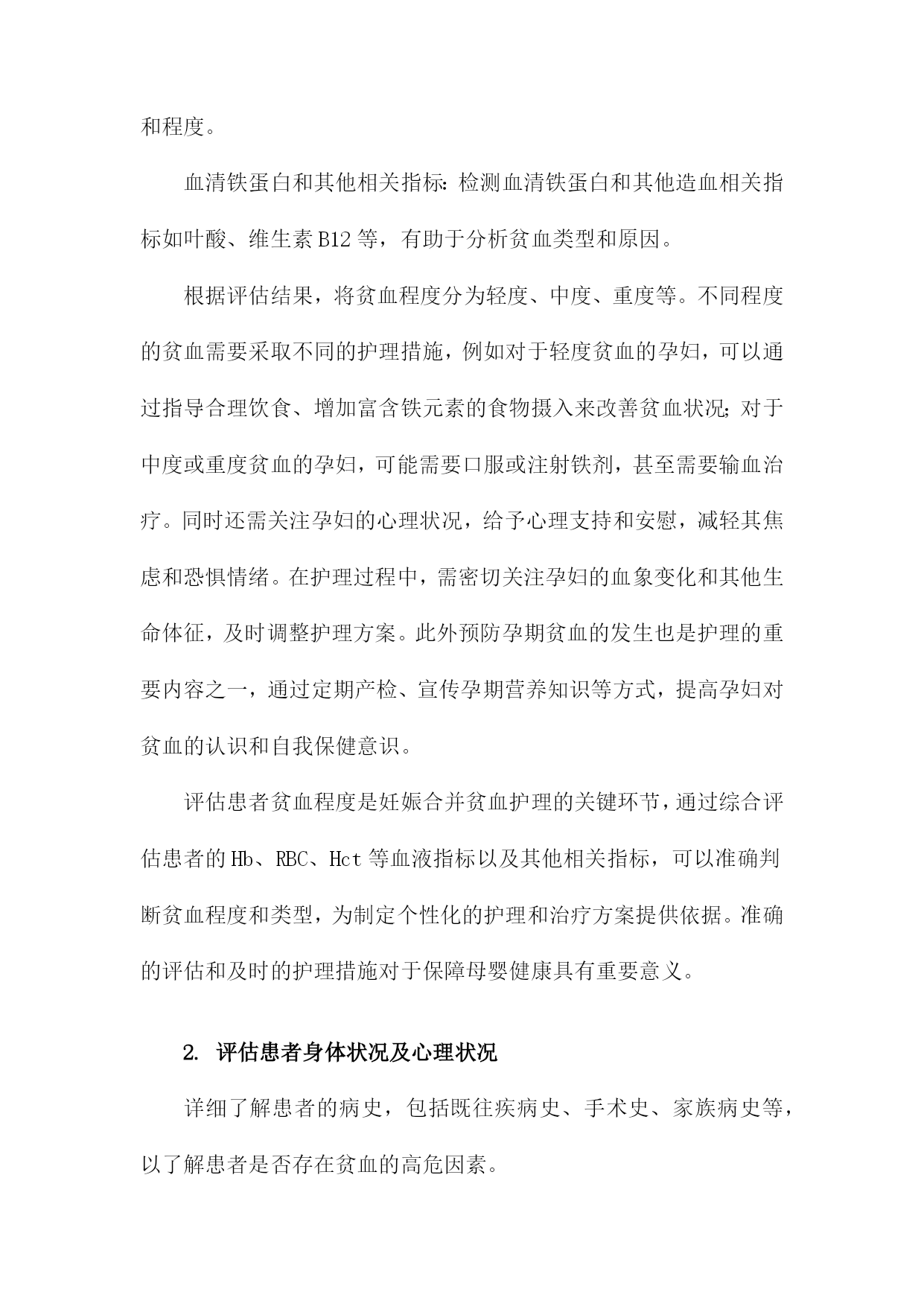 和程度。

血清铁蛋白和其他相关指标：检测血清铁蛋白和其他造血相关指标如叶酸、维生素B12等，有助于分析贫血类型和原因。

根据评估结果，将贫血程度分为轻度、中度、重度等。不同程度的贫血需要采取不同的护理措施，例如对于轻度贫血的孕妇，可以通过指导合理饮食、增加富含铁元素的食物摄入来改善贫血状况；对于中度或重度贫血的孕妇，可能需要口服或注射铁剂，甚至需要输血治疗。同时还需关注孕妇的心理状况，给予心理支持和安慰，减轻其焦虑和恐惧情绪。在护理过程中，需密切关注孕妇的血象变化和其他生命体征，及时调整护理方案。此外预防孕期贫血的发生也是护理的重要内容之一，通过定期产检、宣传孕期营养知识等方式，提高孕妇对贫血的认识和自我保健意识。

评估患者贫血程度是妊娠合并贫血护理的关键环节，通过综合评估患者的Hb、RBC、Hct等血液指标以及其他相关指标，可以准确判断贫血程度和类型，为制定个性化的护理和治疗方案提供依据。准确的评估和及时的护理措施对于保障母婴健康具有重要意义。

2. 评估患者身体状况及心理状况

详细了解患者的病史，包括既往疾病史、手术史、家族病史等，以了解患者是否存在贫血的高危因素。